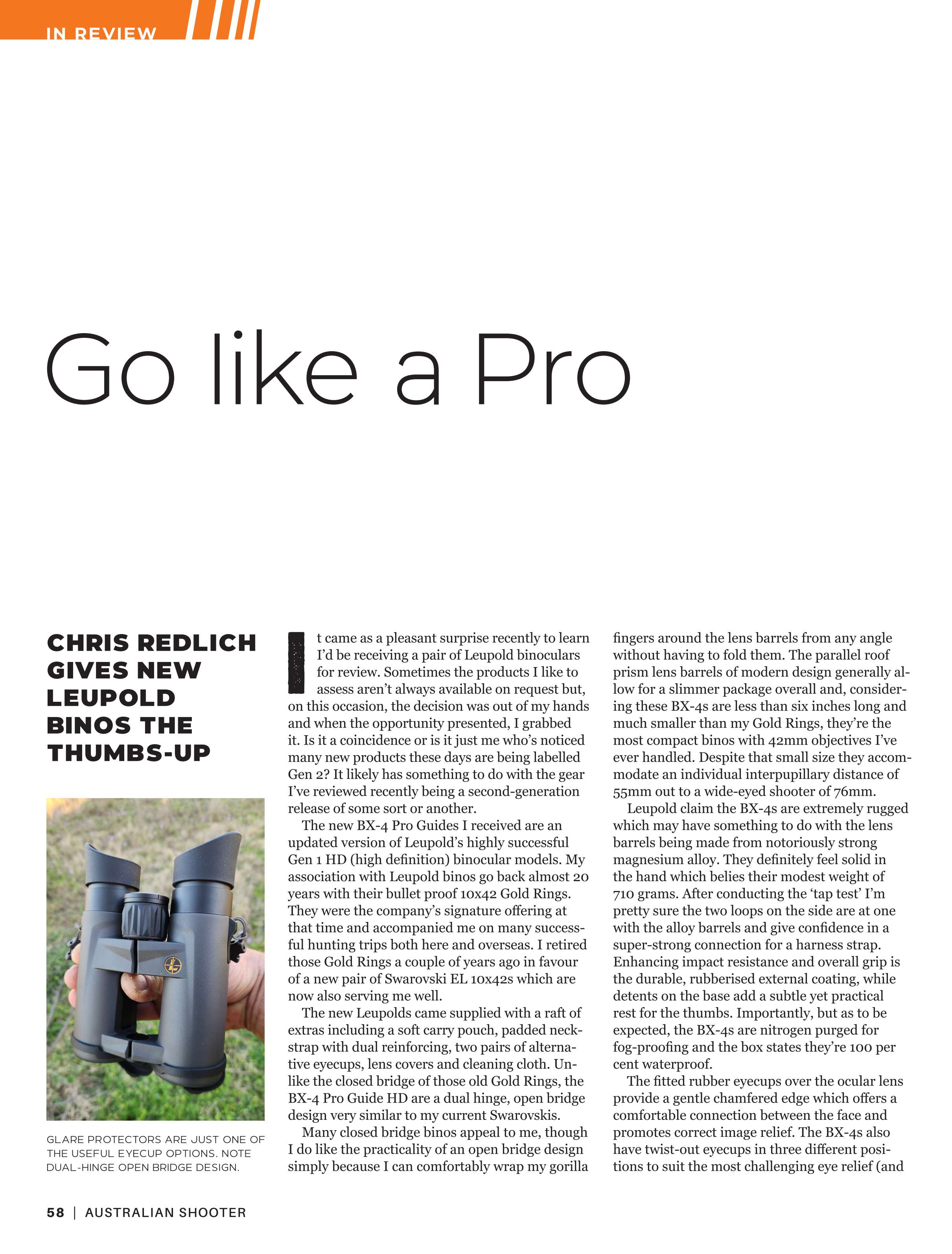 IN REVIEW

Go like a Pro

CHRIS REDLICH GIVES NEW LEUPOLD BINOS THE THUMBS-UP

GLARE PROTECTORS ARE JUST ONE OF THE USEFUL EYECUP OPTIONS. NOTE DUAL-HINGE OPEN BRIDGE DESIGN.

It came as a pleasant surprise recently to learn I'd be receiving a pair of Leupold binoculars for review. Sometimes the products I like to assess aren't always available on request but, on this occasion, the decision was out of my hands and when the opportunity presented, I grabbed it. Is it a coincidence or is it just me who's noticed many new products these days are being labelled Gen 2? It likely has something to do with the gear I've reviewed recently being a second-generation release of some sort or another.

The new BX-4 Pro Guides I received are an updated version of Leupold's highly successful Gen 1 HD (high definition) binocular models. My association with Leupold binos go back almost 20 years with their bullet proof 10x42 Gold Rings. They were the company's signature offering at that time and accompanied me on many successful hunting trips both here and overseas. I retired those Gold Rings a couple of years ago in favour of a new pair of Swarovski EL 10x42s which are now also serving me well.

The new Leupolds came supplied with a raft of extras including a soft carry pouch, padded neckstrap with dual reinforcing, two pairs of alternative eyecups, lens covers and cleaning cloth. Unlike the closed bridge of those old Gold Rings, the BX-4 Pro Guide HD are a dual hinge, open bridge design very similar to my current Swarovskis.

Many closed bridge binos appeal to me, though I do like the practicality of an open bridge design simply because I can comfortably wrap my gorilla fingers around the lens barrels from any angle without having to fold them. The parallel roof prism lens barrels of modern design generally allow for a slimmer package overall and, considering these BX-4s are less than six inches long and much smaller than my Gold Rings, they're the most compact binos with 42mm objectives I've ever handled. Despite that small size they accommodate an individual interpupillary distance of 55mm out to a wide-eyed shooter of 76mm.

Leupold claim the BX-4s are extremely rugged which may have something to do with the lens barrels being made from notoriously strong magnesium alloy. They definitely feel solid in the hand which belies their modest weight of 710 grams. After conducting the 'tap test' I'm pretty sure the two loops on the side are at one with the alloy barrels and give confidence in a super-strong connection for a harness strap. Enhancing impact resistance and overall grip is the durable, rubberised external coating, while detents on the base add a subtle yet practical rest for the thumbs. Importantly, but as to be expected, the BX-4s are nitrogen purged for fog-proofing and the box states they're 100 per cent waterproof.

The fitted rubber eyecups over the ocular lens provide a gentle chamfered edge which offers a comfortable connection between the face and promotes correct image relief. The BX-4s also have twist-out eyecups in three different positions to suit the most challenging eye relief (and

58 | AUSTRALIAN SHOOTER